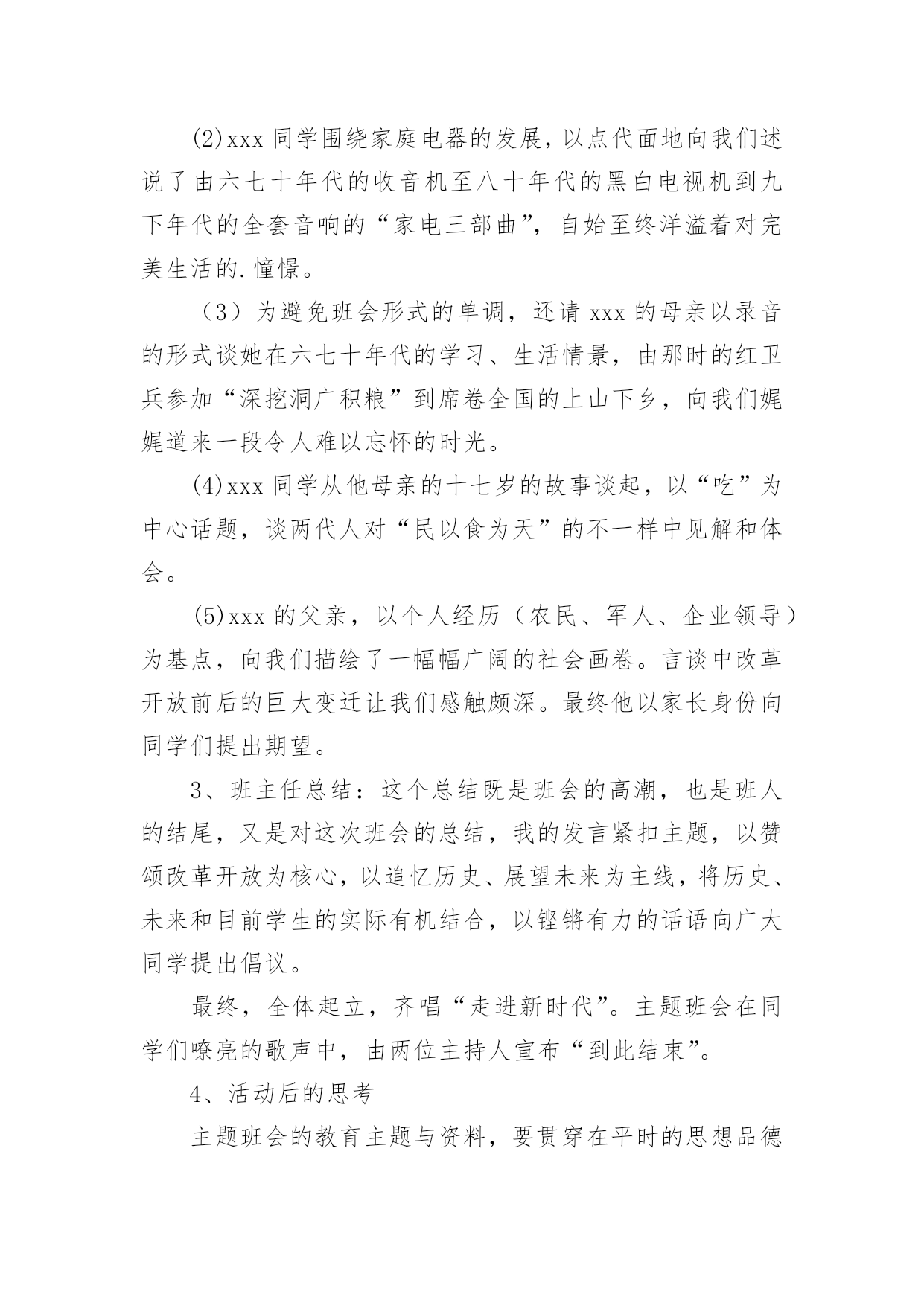 (2)xxx 同学围绕家庭电器的发展，以点代面地向我们述说了由六七十年代的收音机至八十年代的黑白电视机到九下年代的全套音响的“家电三部曲”，自始至终洋溢着对完美生活的.憧憬。

（3）为避免班会形式的单调，还请 xxx 的母亲以录音的形式谈她在六七十年代的学习、生活情景，由那时的红卫兵参加“深挖洞广积粮”到席卷全国的上山下乡，向我们娓娓道来一段令人难以忘怀的时光。

(4)xxx 同学从他母亲的十七岁的故事谈起，以“吃”为中心话题，谈两代人对“民以食为天”的不一样中见解和体会。

(5)xxx 的父亲，以个人经历（农民、军人、企业领导）为基点，向我们描绘了一幅幅广阔的社会画卷。言谈中改革开放前后的巨大变迁让我们感触颇深。最终他以家长身份向同学们提出期望。

3、班主任总结：这个总结既是班会的高潮，也是班人的结尾，又是对这次班会的总结，我的发言紧扣主题，以赞颂改革开放为核心，以追忆历史、展望未来为主线，将历史、未来和目前学生的实际有机结合，以铿锵有力的话语向广大同学提出倡议。

最终，全体起立，齐唱“走进新时代”。主题班会在同学们嘹亮的歌声中，由两位主持人宣布“到此结束”。

4、活动后的思考

主题班会的教育主题与资料，要贯穿在平时的思想品德